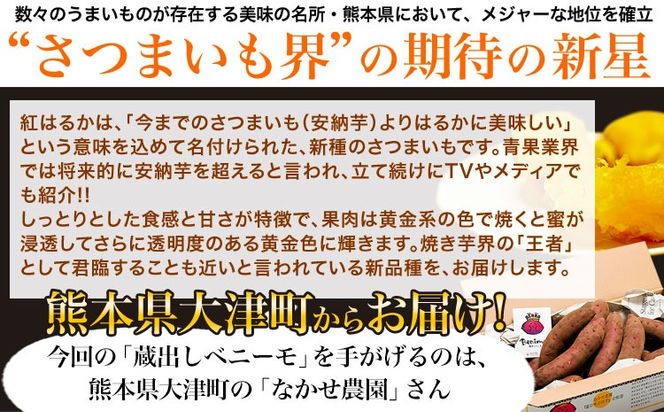 数々のうまいものが存在する美味の名所・熊本県において、メジャーな地位を確立

“さつまいも界”の期待の新星

紅はるかは、「今までのさつまいも（安納芋）よりはるかに美味しい」という意味を込めて名付けられた、新種のさつまいもです。青果業界では将来的に安納芋を超えると言われ、立て続けにTVやメディアでも紹介!!
しっとりとした食感と甘さが特徴で、果肉は黄金系の色で焼くと蜜が浸透してさらに透明度のある黄金色に輝きます。焼き芋界の「王者」として君臨することも近いと言われている新品種を、お届けします。

熊本県大津町からお届け!

今回の「蔵出しベニーモ」を手がげるのは、
熊本県大津町の「なかせ農園」さん